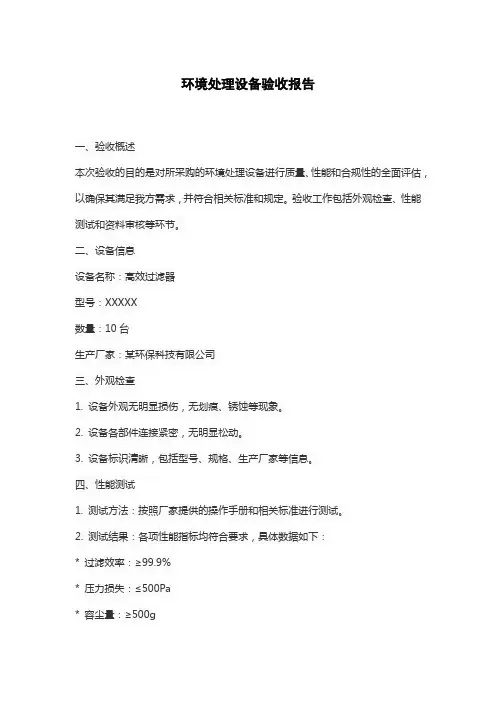 环境处理设备验收报告

一、验收概述

本次验收的目的是对所采购的环境处理设备进行质量、性能和合规性的全面评估，以确保其满足我方需求，并符合相关标准和规定。验收工作包括外观检查、性能测试和资料审核等环节。

二、设备信息

设备名称：高效过滤器

型号：XXXXX

数量：10 台

生产厂家：某环保科技有限公司

三、外观检查

1. 设备外观无明显损伤，无划痕、锈蚀等现象。

2. 设备各部件连接紧密，无明显松动。

3. 设备标识清晰，包括型号、规格、生产厂家等信息。

四、性能测试

1. 测试方法：按照厂家提供的操作手册和相关标准进行测试。

2. 测试结果：各项性能指标均符合要求，具体数据如下：

* 过滤效率：≥99.9%

* 压力损失：≤500Pa

* 容尘量：≥500g